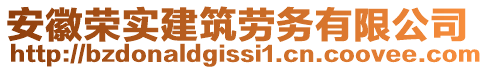 安徽荣实建筑劳务有限公司
http://bzdonaldgissi1.cn.coovee.com